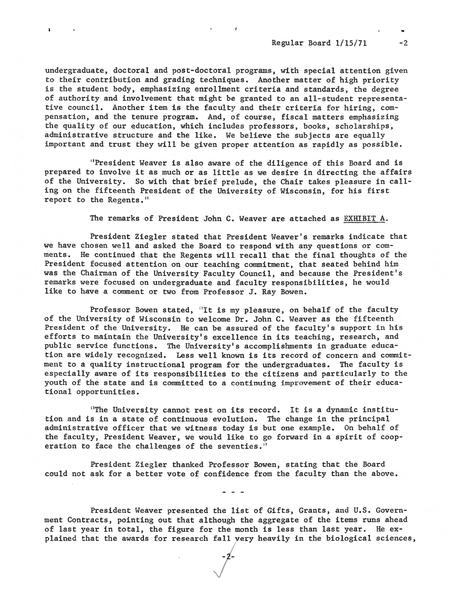 Regular Board 1/15/71 -2

undergraduate, doctoral and post-doctoral programs, with special attention given to their contribution and grading techniques. Another matter of high priority is the student body, emphasizing enrollment criteria and standards, the degree of authority and involvement that might be granted to an all-student representative council. Another item is the faculty and their criteria for hiring, compensation, and the tenure program. And, of course, fiscal matters emphasizing the quality of our education, which includes professors, books, scholarships, administrative structure and the like. We believe the subjects are equally important and trust they will be given proper attention as rapidly as possible.

"President Weaver is also aware of the diligence of this Board and is prepared to involve it as much or as little as we desire in directing the affairs of the University. So with that brief prelude, the Chair takes pleasure in calling on the fifteenth President of the University of Wisconsin, for his first report to the Regents."

The remarks of President John C. Weaver are attached as EXHIBIT A.

President Ziegler stated that President Weaver's remarks indicate that we have chosen well and asked the Board to respond with any questions or comments. He continued that the Regents will recall that the final thoughts of the President focused attention on our teaching commitment, that seated behind him was the Chairman of the University Faculty Council, and because the President's remarks were focused on undergraduate and faculty responsibilities, he would like to have a comment or two from Professor J. Ray Bowen.

Professor Bowen stated, "It is my pleasure, on behalf of the faculty of the University of Wisconsin to welcome Dr. John C. Weaver as the fifteenth President of the University. He can be assured of the faculty's support in his efforts to maintain the University's excellence in its teaching, research, and public service functions. The University's accomplishments in graduate education are widely recognized. Less well known is its record of concern and commitment to a quality instructional program for the undergraduates. The faculty is especially aware of its responsibilities to the citizens and particularly to the youth of the state and is committed to a continuing improvement of their educational opportunities.

"The University cannot rest on its record. It is a dynamic institution and is in a state of continuous evolution. The change in the principal administrative officer that we witness today is but one example. On behalf of the faculty, President Weaver, we would like to go forward in a spirit of cooperation to face the challenges of the seventies."

President Ziegler thanked Professor Bowen, stating that the Board could not ask for a better vote of confidence from the faculty than the above.

- - -

President Weaver presented the list of Gifts, Grants, and U.S. Government Contracts, pointing out that although the aggregate of the items runs ahead of last year in total, the figure for the month is less than last year. He explained that the awards for research fall very heavily in the biological sciences,

-2-